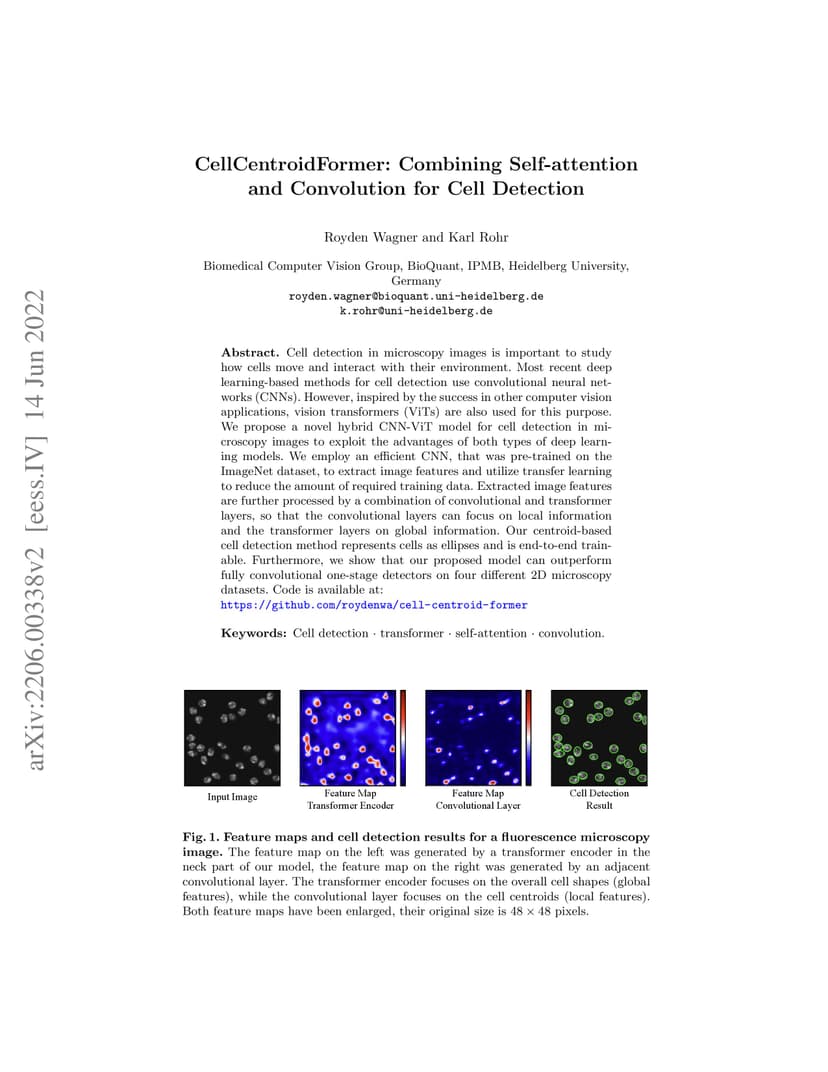 arXiv:2206.00338v2 [eess.IV] 14 Jun 2022

CellCentroidFormer: Combining Self-attention and Convolution for Cell Detection

Royden Wagner and Karl Rohr

Biomedical Computer Vision Group, BioQuant, IPMB, Heidelberg University, Germany
royden.wagner@bioquant.uni-heidelberg.de
k.rohr@uni-heidelberg.de

**Abstract.** Cell detection in microscopy images is important to study how cells move and interact with their environment. Most recent deep learning-based methods for cell detection use convolutional neural networks (CNNs). However, inspired by the success in other computer vision applications, vision transformers (ViTs) are also used for this purpose. We propose a novel hybrid CNN-ViT model for cell detection in microscopy images to exploit the advantages of both types of deep learning models. We employ an efficient CNN, that was pre-trained on the ImageNet dataset, to extract image features and utilize transfer learning to reduce the amount of required training data. Extracted image features are further processed by a combination of convolutional and transformer layers, so that the convolutional layers can focus on local information and the transformer layers on global information. Our centroid-based cell detection method represents cells as ellipses and is end-to-end trainable. Furthermore, we show that our proposed model can outperform fully convolutional one-stage detectors on four different 2D microscopy datasets. Code is available at:
https://github.com/roydenwa/cell-centroid-former

**Keywords:** Cell detection · transformer · self-attention · convolution.

Input Image

Feature Map
Transformer Encoder

Feature Map
Convolutional Layer

Cell Detection
Result

**Fig. 1. Feature maps and cell detection results for a fluorescence microscopy image.** The feature map on the left was generated by a transformer encoder in the neck part of our model, the feature map on the right was generated by an adjacent convolutional layer. The transformer encoder focuses on the overall cell shapes (global features), while the convolutional layer focuses on the cell centroids (local features). Both feature maps have been enlarged, their original size is $48 \times 48$ pixels.